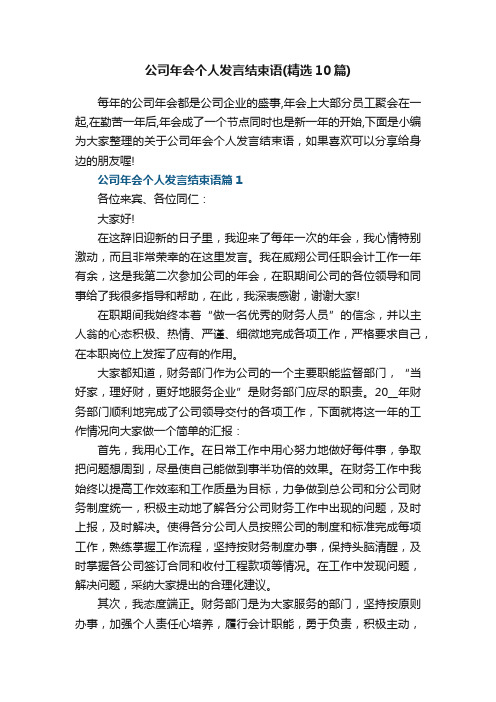 公司年会个人发言结束语(精选10篇)

每年的公司年会都是公司企业的盛事,年会上大部分员工聚会在一起,在勤苦一年后,年会成了一个节点同时也是新一年的开始,下面是小编为大家整理的关于公司年会个人发言结束语，如果喜欢可以分享给身边的朋友喔!

公司年会个人发言结束语篇1

各位来宾、各位同仁：

大家好!

在这辞旧迎新的日子里，我迎来了每年一次的年会，我心情特别激动，而且非常荣幸的在这里发言。我在威翔公司任职会计工作一年有余，这是我第二次参加公司的年会，在职期间公司的各位领导和同事给了我很多指导和帮助，在此，我深表感谢，谢谢大家!

在职期间我始终本着“做一名优秀的财务人员”的信念，并以主人翁的心态积极、热情、严谨、细微地完成各项工作，严格要求自己，在本职岗位上发挥了应有的作用。

大家都知道，财务部门作为公司的一个主要职能监督部门，“当好家，理好财，更好地服务企业”是财务部门应尽的职责。20__年财务部门顺利地完成了公司领导交付的各项工作，下面就将这一年的工作情况向大家做一个简单的汇报：

首先，我用心工作。在日常工作中用心努力地做好每件事，争取把问题想周到，尽量使自己能做到事半功倍的效果。在财务工作中我始终以提高工作效率和工作质量为目标，力争做到总公司和分公司财务制度统一，积极主动地了解各分公司财务工作中出现的问题，及时上报，及时解决。使得各分公司人员按照公司的制度和标准完成每项工作，熟练掌握工作流程，坚持按财务制度办事，保持头脑清醒，及时掌握各公司签订合同和收付工程款项等情况。在工作中发现问题，解决问题，采纳大家提出的合理化建议。

其次，我态度端正。财务部门是为大家服务的部门，坚持按原则办事，加强个人责任心培养，履行会计职能，勇于负责，积极主动，